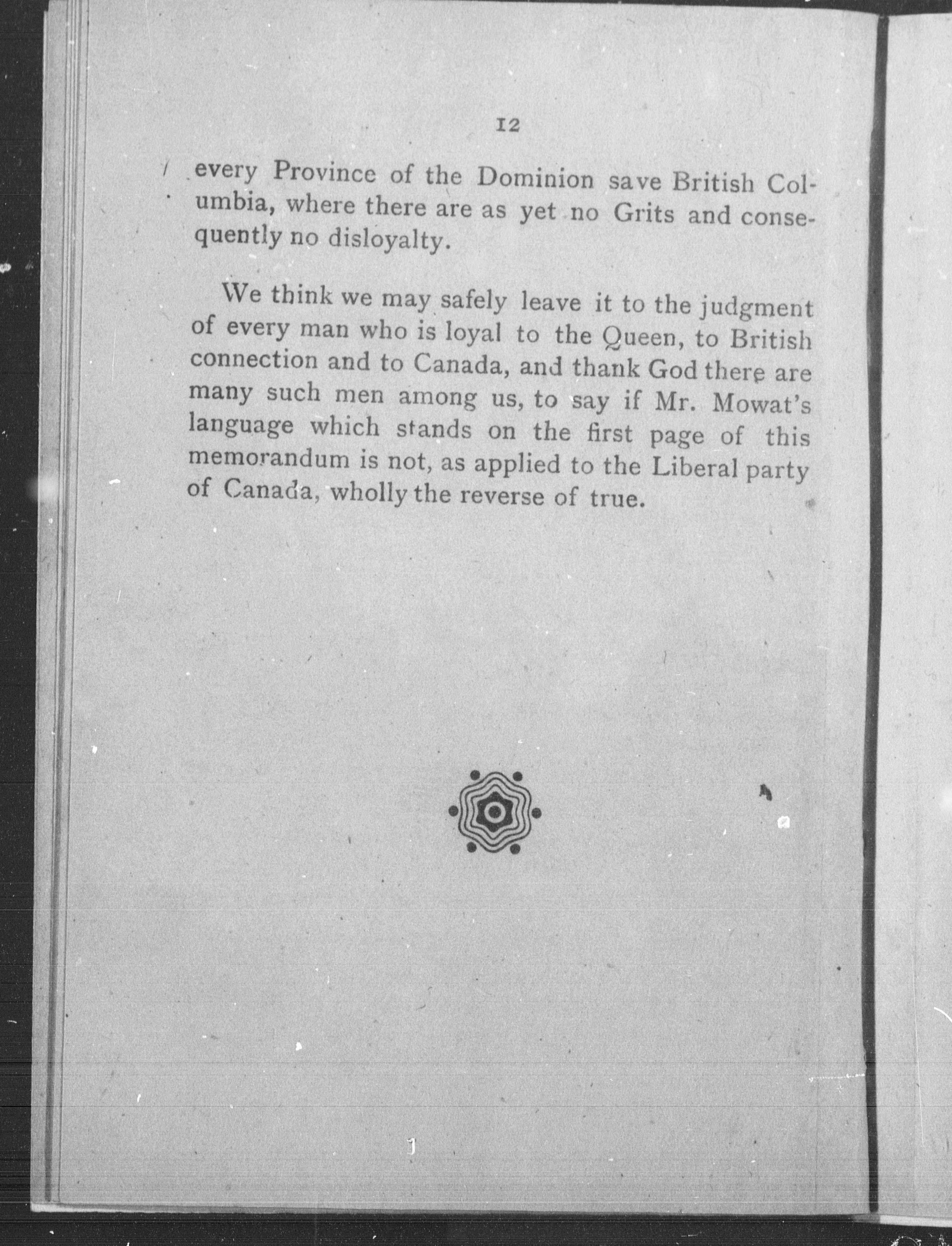 12

every Province of the Dominion save British Columbia, where there are as yet no Grits and consequently no disloyalty.

We think we may safely leave it to the judgment of every man who is loyal to the Queen, to British connection and to Canada, and thank God there are many such men among us, to say if Mr. Mowat's language which stands on the first page of this memorandum is not, as applied to the Liberal party of Canada, wholly the reverse of true.